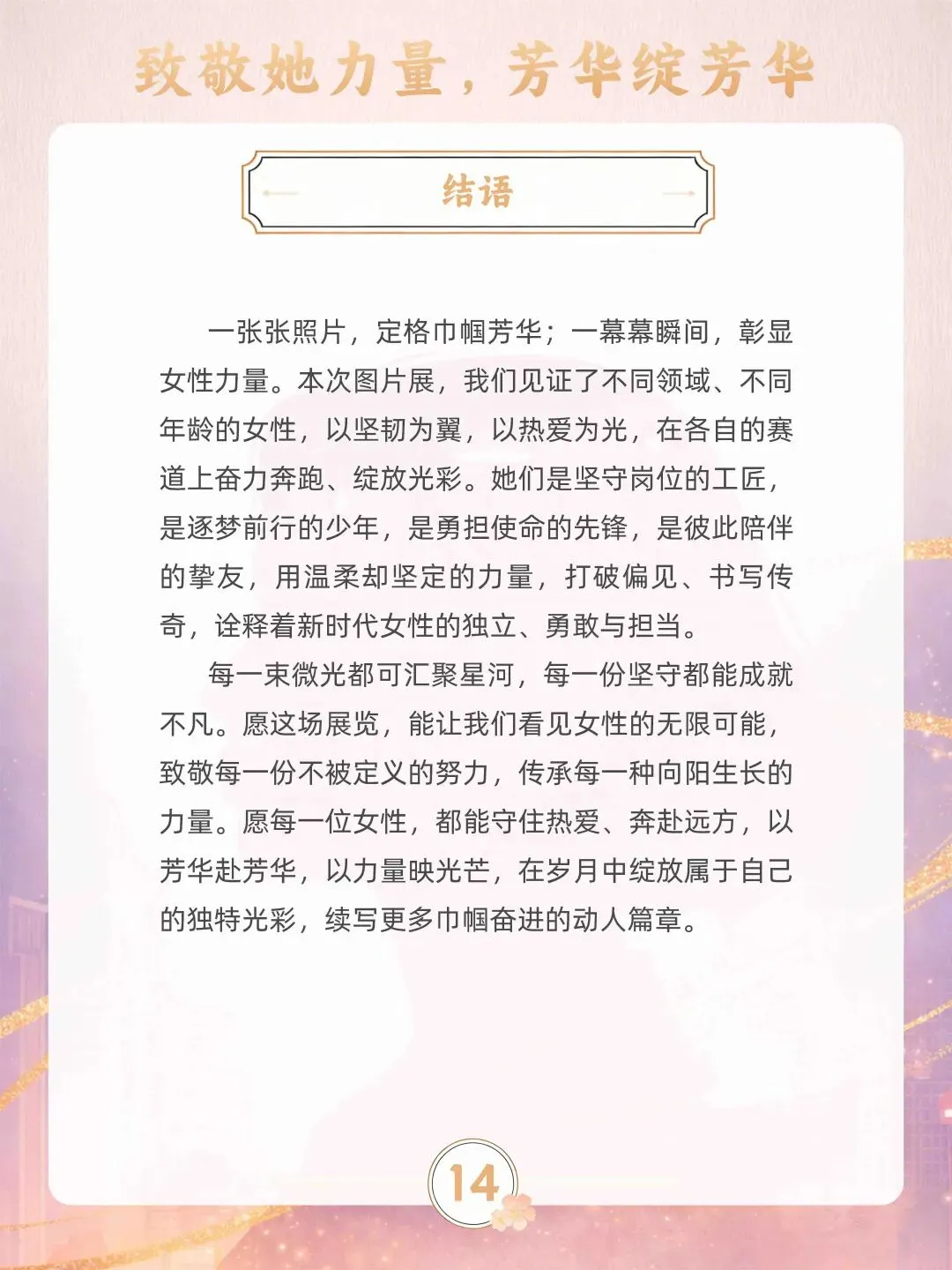 致敬她力量，芳华绽芳华

结语

一张张照片，定格巾帼芳华；一幕幕瞬间，彰显女性力量。本次图片展，我们见证了不同领域、不同年龄的女性，以坚韧为翼，以热爱为光，在各自的赛道上奋力奔跑、绽放光彩。她们是坚守岗位的工匠，是逐梦前行的少年，是勇担使命的先锋，是彼此陪伴的挚友，用温柔却坚定的力量，打破偏见、书写传奇，诠释着新时代女性的独立、勇敢与担当。

每一束微光都可汇聚星河，每一份坚守都能成就不凡。愿这场展览，能让我们看见女性的无限可能，致敬每一份不被定义的努力，传承每一种向阳生长的力量。愿每一位女性，都能守住热爱、奔赴远方，以芳华赴芳华，以力量映光芒，在岁月中绽放属于自己的独特光彩，续写更多巾帼奋进的动人篇章。

14